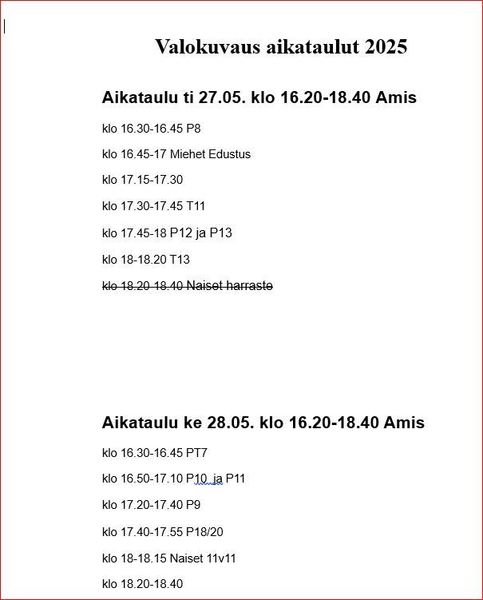 Valokuvaus aikataulut 2025

Aikataulu ti 27.05. klo 16.20-18.40 Amis

klo 16.30-16.45 P8

klo 16.45-17 Miehet Edustus

klo 17.15-17.30

klo 17.30-17.45 T11

klo 17.45-18 P12 ja P13

klo 18-18.20 T13

~~klo 18.20-18.40 Naiset harraste~~

Aikataulu ke 28.05. klo 16.20-18.40 Amis

klo 16.30-16.45 PT7

klo 16.50-17.10 P10 ja P11

klo 17.20-17.40 P9

klo 17.40-17.55 P18/20

klo 18-18.15 Naiset 11v11

klo 18.20-18.40